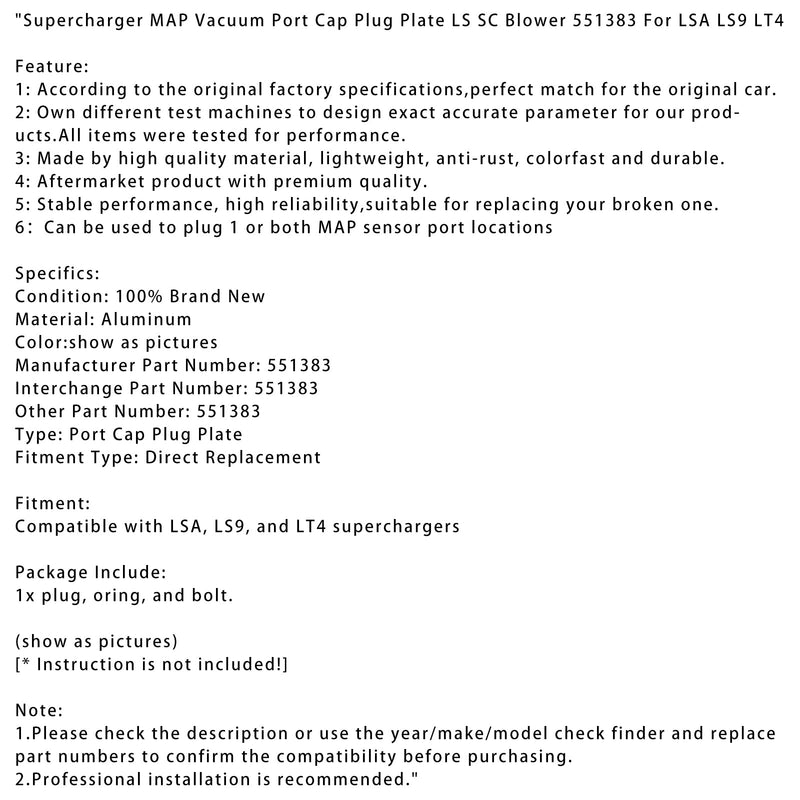 "Supercharger MAP Vacuum Port Cap Plug Plate LS SC Blower 551383 For LSA LS9 LT4

Feature:
1: According to the original factory specifications,perfect match for the original car.
2: Own different test machines to design exact accurate parameter for our products.All items were tested for performance.
3: Made by high quality material, lightweight, anti-rust, colorfast and durable.
4: Aftermarket product with premium quality.
5: Stable performance, high reliability,suitable for replacing your broken one.
6: Can be used to plug 1 or both MAP sensor port locations

Specifics:
Condition: 100% Brand New
Material: Aluminum
Color:show as pictures
Manufacturer Part Number: 551383
Interchange Part Number: 551383
Other Part Number: 551383
Type: Port Cap Plug Plate
Fitment Type: Direct Replacement

Fitment:
Compatible with LSA, LS9, and LT4 superchargers

Package Include:
1x plug, oring, and bolt.

(show as pictures)
[* Instruction is not included!]

Note:
1.Please check the description or use the year/make/model check finder and replace part numbers to confirm the compatibility before purchasing.
2.Professional installation is recommended."